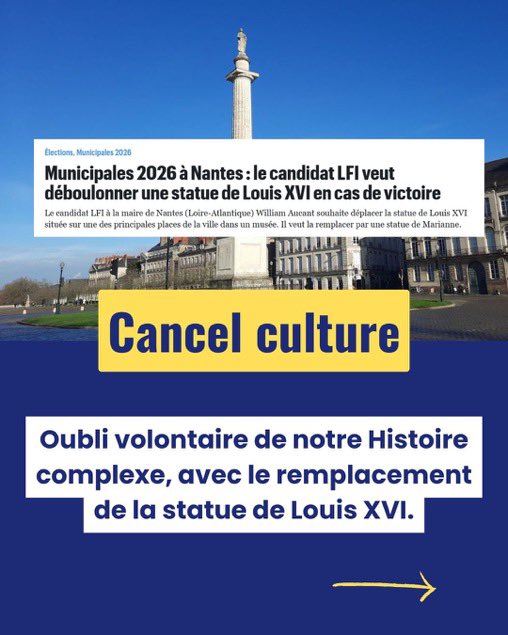 Élections, Municipales 2026

Municipales 2026 à Nantes : le candidat LFI veut déboulonner une statue de Louis XVI en cas de victoire

Le candidat LFI à la maire de Nantes (Loire-Atlantique) William Aucant souhaite déplacer la statue de Louis XVI située sur une des principales places de la ville dans un musée. Il veut la remplacer par une statue de Marianne.

Cancel culture

Oubli volontaire de notre Histoire complexe, avec le remplacement de la statue de Louis XVI.